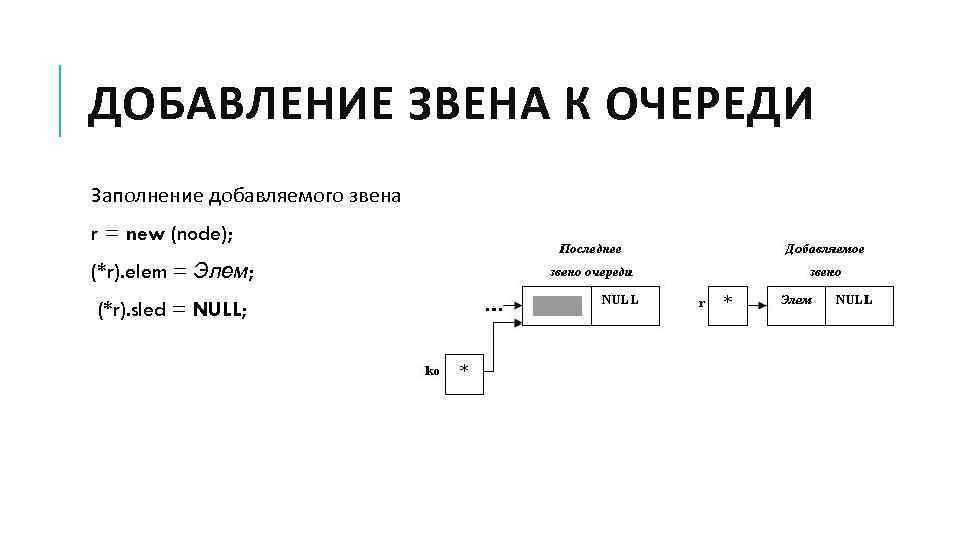 ДОБАВЛЕНИЕ ЗВЕНА К ОЧЕРЕДИ

Заполнение добавляемого звена

r = new (node);

(*r).elem = Элем;

(*r).sled = NULL;

Последнее звено очереди

...

NULL

ko

*

Добавляемое звено

r

*

Элем

NULL